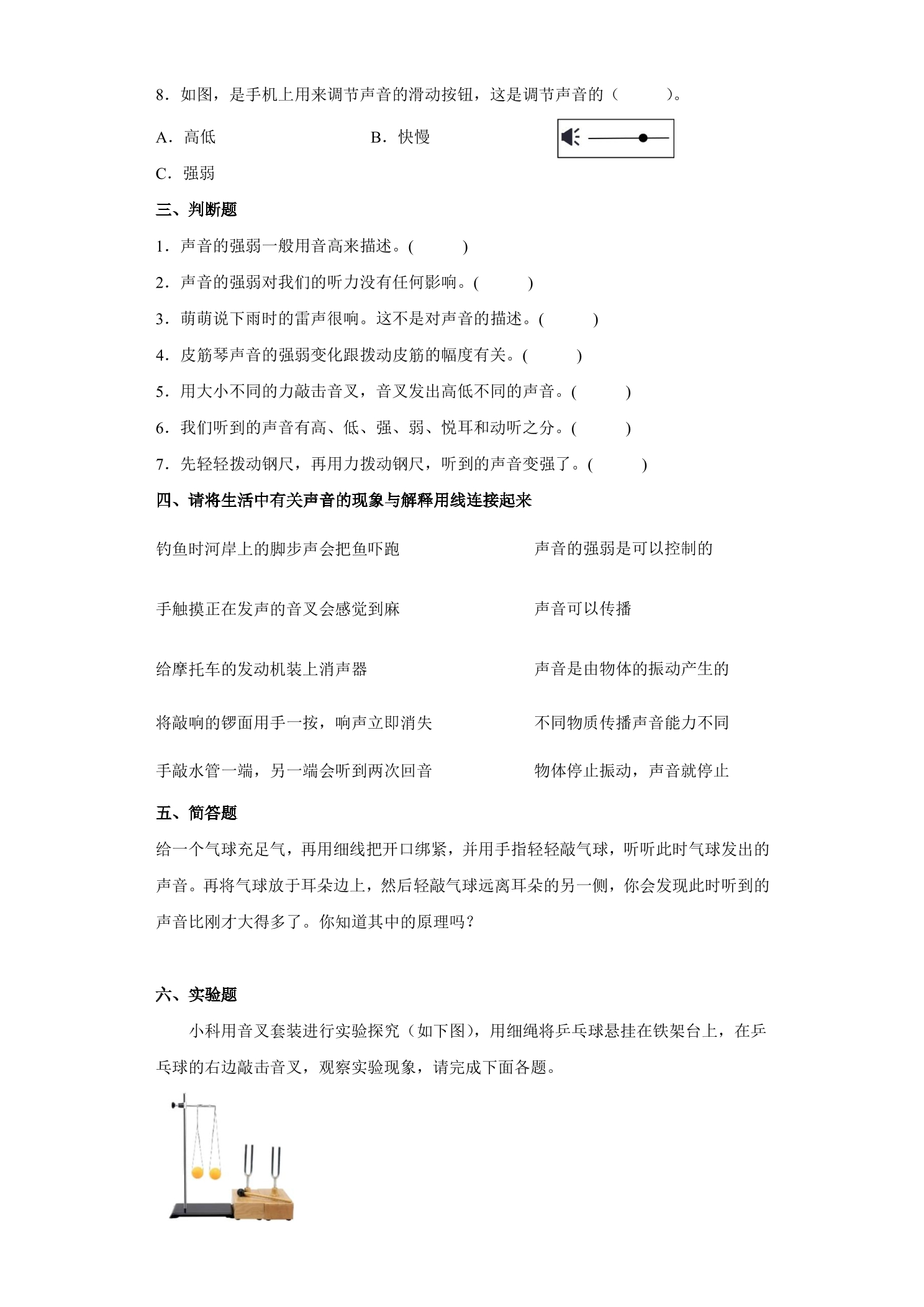 8．如图，是手机上用来调节声音的滑动按钮，这是调节声音的（　　）。

A．高低　　B．快慢

C．强弱

三、判断题

1．声音的强弱一般用音高来描述。(　　)

2．声音的强弱对我们的听力没有任何影响。(　　)

3．萌萌说下雨时的雷声很响。这不是对声音的描述。(　　)

4．皮筋琴声音的强弱变化跟拨动皮筋的幅度有关。(　　)

5．用大小不同的力敲击音叉，音叉发出高低不同的声音。(　　)

6．我们听到的声音有高、低、强、弱、悦耳和动听之分。(　　)

7．先轻轻拨动钢尺，再用力拨动钢尺，听到的声音变强了。(　　)

四、请将生活中有关声音的现象与解释用线连接起来

钓鱼时河岸上的脚步声会把鱼吓跑

手触摸正在发声的音叉会感觉到麻

给摩托车的发动机装上消声器

将敲响的锣面用手一按，响声立即消失

手敲水管一端，另一端会听到两次回音

声音的强弱是可以控制的

声音可以传播

声音是由物体的振动产生的

不同物质传播声音能力不同

物体停止振动，声音就停止

五、简答题

给一个气球充足气，再用细线把开口绑紧，并用手指轻轻敲气球，听听此时气球发出的声音。再将气球放于耳朵边上，然后轻敲气球远离耳朵的另一侧，你会发现此时听到的声音比刚才大得多了。你知道其中的原理吗？

六、实验题

小科用音叉套装进行实验探究（如下图），用细绳将乒乓球悬挂在铁架台上，在乒乓球的右边敲击音叉，观察实验现象，请完成下面各题。